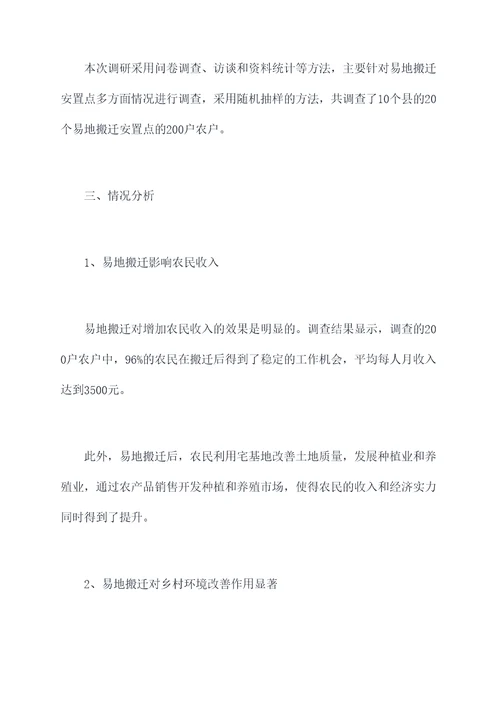 本次调研采用问卷调查、访谈和资料统计等方法，主要针对易地搬迁安置点多方面情况进行调查，采用随机抽样的方法，共调查了10个县的20个易地搬迁安置点的200户农户。

三、情况分析

1、易地搬迁影响农民收入

易地搬迁对增加农民收入的效果是明显的。调查结果显示，调查的200户农户中，96%的农民在搬迁后得到了稳定的工作机会，平均每人月收入达到3500元。

此外，易地搬迁后，农民利用宅基地改善土地质量，发展种植业和养殖业，通过农产品销售开发种植和养殖市场，使得农民的收入和经济实力同时得到了提升。

2、易地搬迁对乡村环境改善作用显著